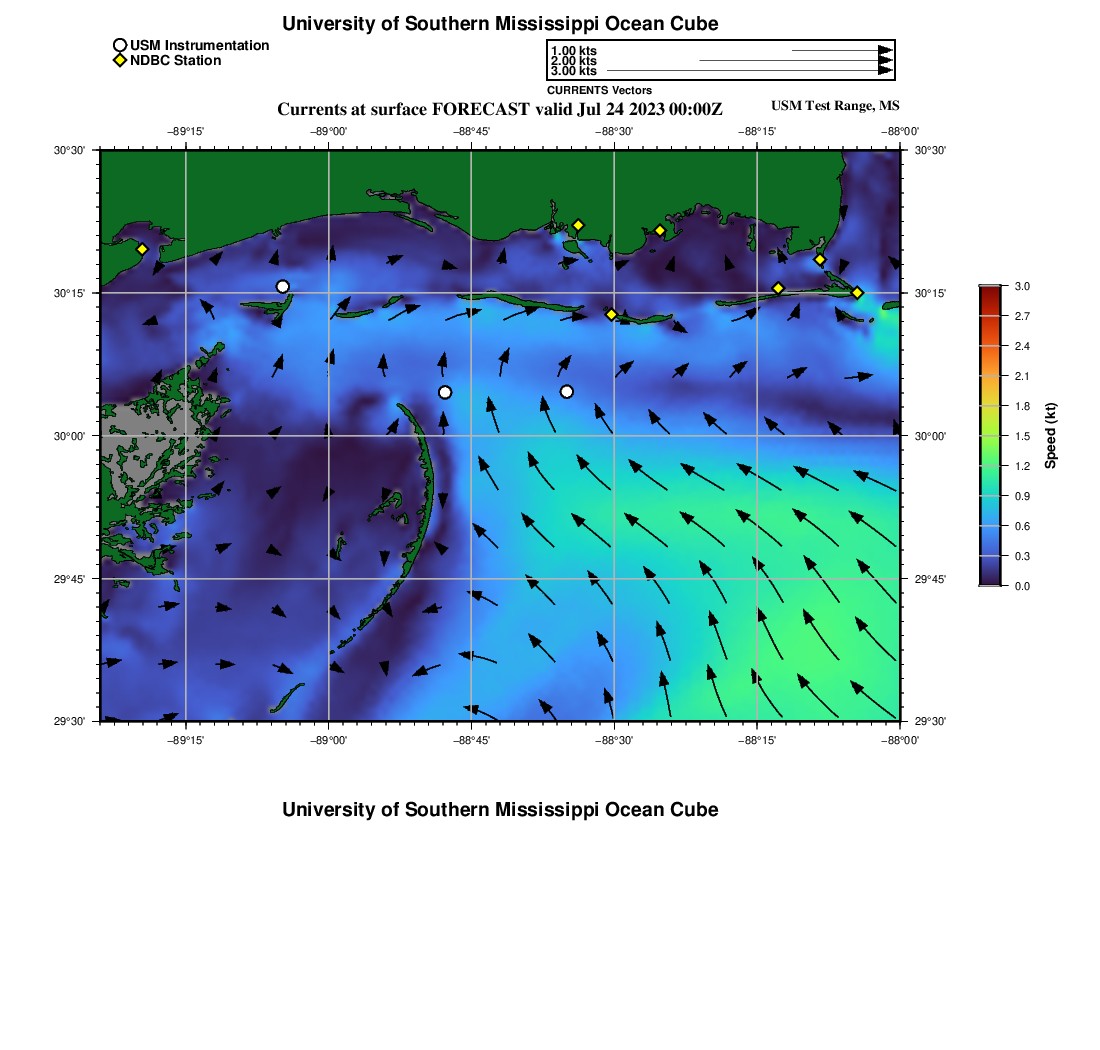 University of Southern Mississippi Ocean Cube

USM Instrumentation
NDBC Station

1.00 kts
2.00 kts
3.00 kts
CURRENTS Vectors

Currents at surface FORECAST valid Jul 24 2023 00:00Z

USM Test Range, MS

−89°15' −89°00' −88°45' −88°30' −88°15' −88°00'

30°30' 30°15' 30°00' 29°45' 29°30'

30°30' 30°15' 30°00' 29°45' 29°30'

−89°15' −89°00' −88°45' −88°30' −88°15' −88°00'

3.0 2.7 2.4 2.1 1.8 1.5 1.2 0.9 0.6 0.3 0.0

Speed (kt)

University of Southern Mississippi Ocean Cube